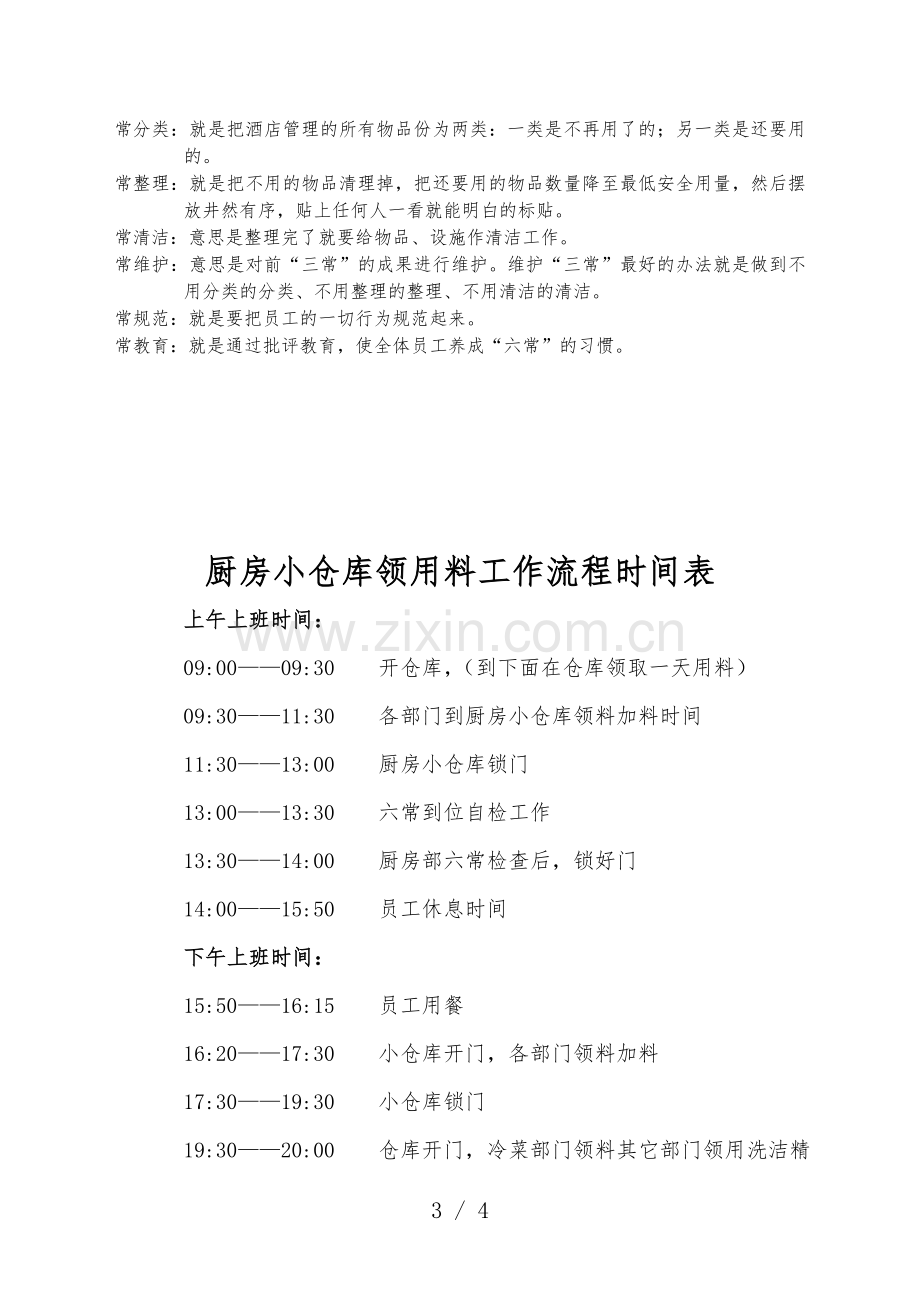 常分类：就是把酒店管理的所有物品份为两类：一类是不再用了的；另一类是还要用的。

常整理：就是把不用的物品清理掉，把还要用的物品数量降至最低安全用量，然后摆放井然有序，贴上任何人一看就能明白的标贴。

常清洁：意思是整理完了就要给物品、设施作清洁工作。

常维护：意思是对前“三常”的成果进行维护。维护“三常”最好的办法就是做到不用分类的分类、不用整理的整理、不用清洁的清洁。

常规范：就是要把员工的一切行为规范起来。

常教育：就是通过批评教育，使全体员工养成“六常”的习惯。

厨房小仓库领用料工作流程时间表

上午上班时间：

09:00——09:30 开仓库，（到下面在仓库领取一天用料）

09:30——11:30 各部门到厨房小仓库领料加料时间

11:30——13:00 厨房小仓库锁门

13:00——13:30 六常到位自检工作

13:30——14:00 厨房部六常检查后，锁好门

14:00——15:50 员工休息时间

下午上班时间：

15:50——16:15 员工用餐

16:20——17:30 小仓库开门，各部门领料加料

17:30——19:30 小仓库锁门

19:30——20:00 仓库开门，冷菜部门领料其它部门领用洗洁精

3 / 4

www.zixin.com.cn